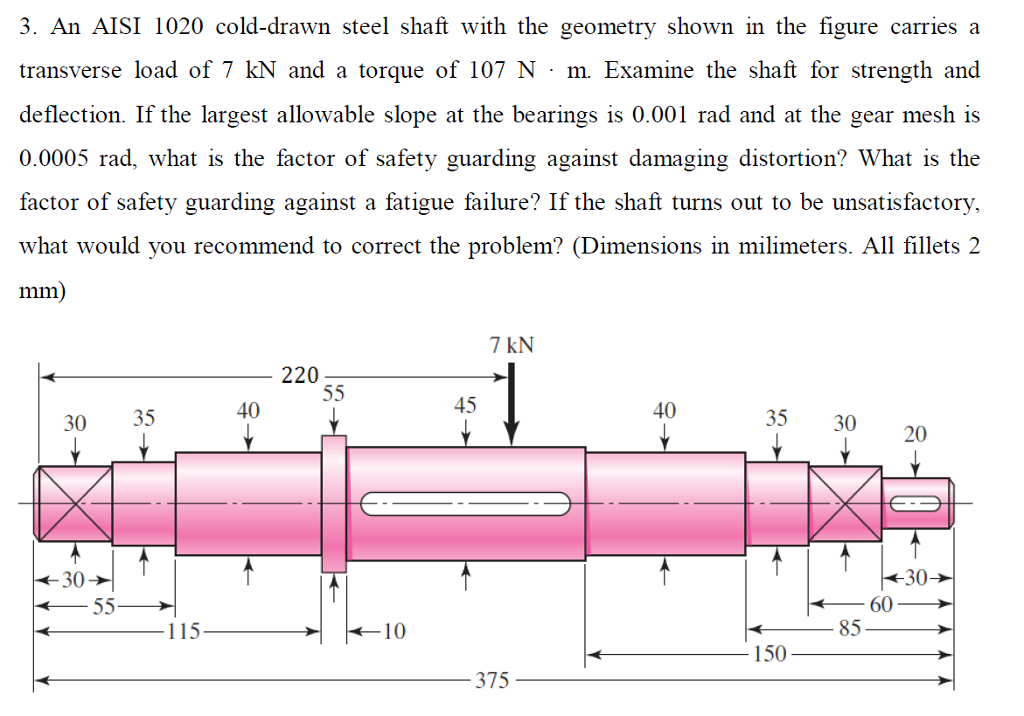 3. An AISI 1020 cold-drawn steel shaft with the geometry shown in the figure carries a transverse load of 7 kN and a torque of 107 N · m. Examine the shaft for strength and deflection. If the largest allowable slope at the bearings is 0.001 rad and at the gear mesh is 0.0005 rad, what is the factor of safety guarding against damaging distortion? What is the factor of safety guarding against a fatigue failure? If the shaft turns out to be unsatisfactory, what would you recommend to correct the problem? (Dimensions in milimeters. All fillets 2 mm)

7 kN
220
55
30
35
40
45
40
35
30
20
30
55
115
10
30
60
85
150
375